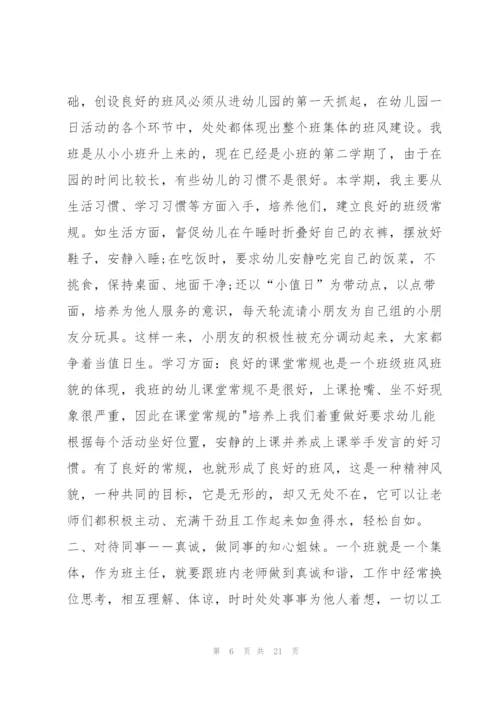 础，创设良好的班风必须从进幼儿园的第一天抓起，在幼儿园一日活动的各个环节中，处处都体现出整个班集体的班风建设。我班是从小小班升上来的，现在已经是小班的第二学期了，由于在园的时间比较长，有些幼儿的习惯不是很好。本学期，我主要从生活习惯、学习习惯等方面入手，培养他们，建立良好的班级常规。如生活方面，督促幼儿在午睡时折叠好自己的衣裤，摆放好鞋子，安静入睡;在吃饭时，要求幼儿安静吃完自己的饭菜，不挑食，保持桌面、地面干净;还以“小值日”为带动点，以点带面，培养为他人服务的意识，每天轮流请小朋友为自己组的小朋友分玩具。这样一来，小朋友的积极性被充分调动起来，大家都争着当值日生。学习方面：良好的课堂常规也是一个班级班风班貌的体现，我班的幼儿课堂常规不是很好，上课抢嘴、坐不好现象很严重，因此在课堂常规的"培养上我们着重做好要求幼儿能根据每个活动坐好位置，安静的上课并养成上课举手发言的好习惯。有了良好的常规，也就形成了良好的班风，这是一种精神风貌，一种共同的目标，它是无形的，却又无处不在，它可以让老师们都积极主动、充满干劲且工作起来如鱼得水，轻松自如。

二、对待同事——真诚，做同事的知心姐妹。一个班就是一个集体，作为班主任，就要跟班内老师做到真诚和谐，工作中经常换位思考，相互理解、体谅，时时处处事事为他人着想，一切以工

第 6 页 共 21 页